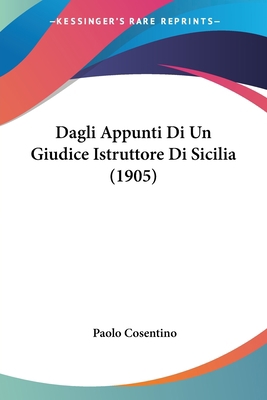 —KESSINGER'S RARE REPRINTS—

Dagli Appunti Di Un Giudice Istruttore Di Sicilia (1905)

Paolo Cosentino